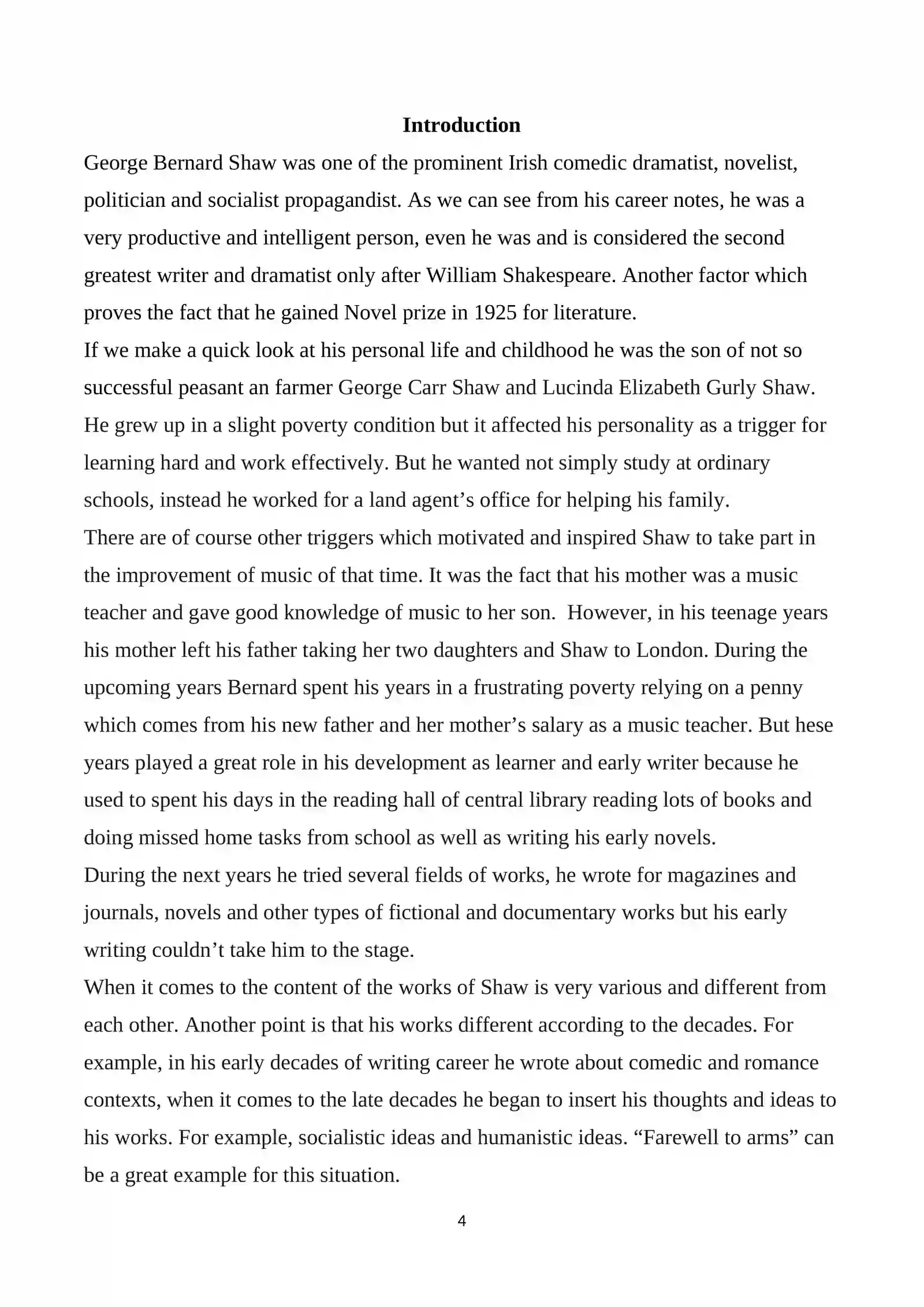 Introduction

George Bernard Shaw was one of the prominent Irish comedic dramatist, novelist, politician and socialist propagandist. As we can see from his career notes, he was a very productive and intelligent person, even he was and is considered the second greatest writer and dramatist only after William Shakespeare. Another factor which proves the fact that he gained Novel prize in 1925 for literature.

If we make a quick look at his personal life and childhood he was the son of not so successful peasant an farmer George Carr Shaw and Lucinda Elizabeth Gurly Shaw. He grew up in a slight poverty condition but it affected his personality as a trigger for learning hard and work effectively. But he wanted not simply study at ordinary schools, instead he worked for a land agent's office for helping his family.

There are of course other triggers which motivated and inspired Shaw to take part in the improvement of music of that time. It was the fact that his mother was a music teacher and gave good knowledge of music to her son. However, in his teenage years his mother left his father taking her two daughters and Shaw to London. During the upcoming years Bernard spent his years in a frustrating poverty relying on a penny which comes from his new father and her mother's salary as a music teacher. But hese years played a great role in his development as learner and early writer because he used to spent his days in the reading hall of central library reading lots of books and doing missed home tasks from school as well as writing his early novels.

During the next years he tried several fields of works, he wrote for magazines and journals, novels and other types of fictional and documentary works but his early writing couldn't take him to the stage.

When it comes to the content of the works of Shaw is very various and different from each other. Another point is that his works different according to the decades. For example, in his early decades of writing career he wrote about comedic and romance contexts, when it comes to the late decades he began to insert his thoughts and ideas to his works. For example, socialistic ideas and humanistic ideas. "Farewell to arms" can be a great example for this situation.

4